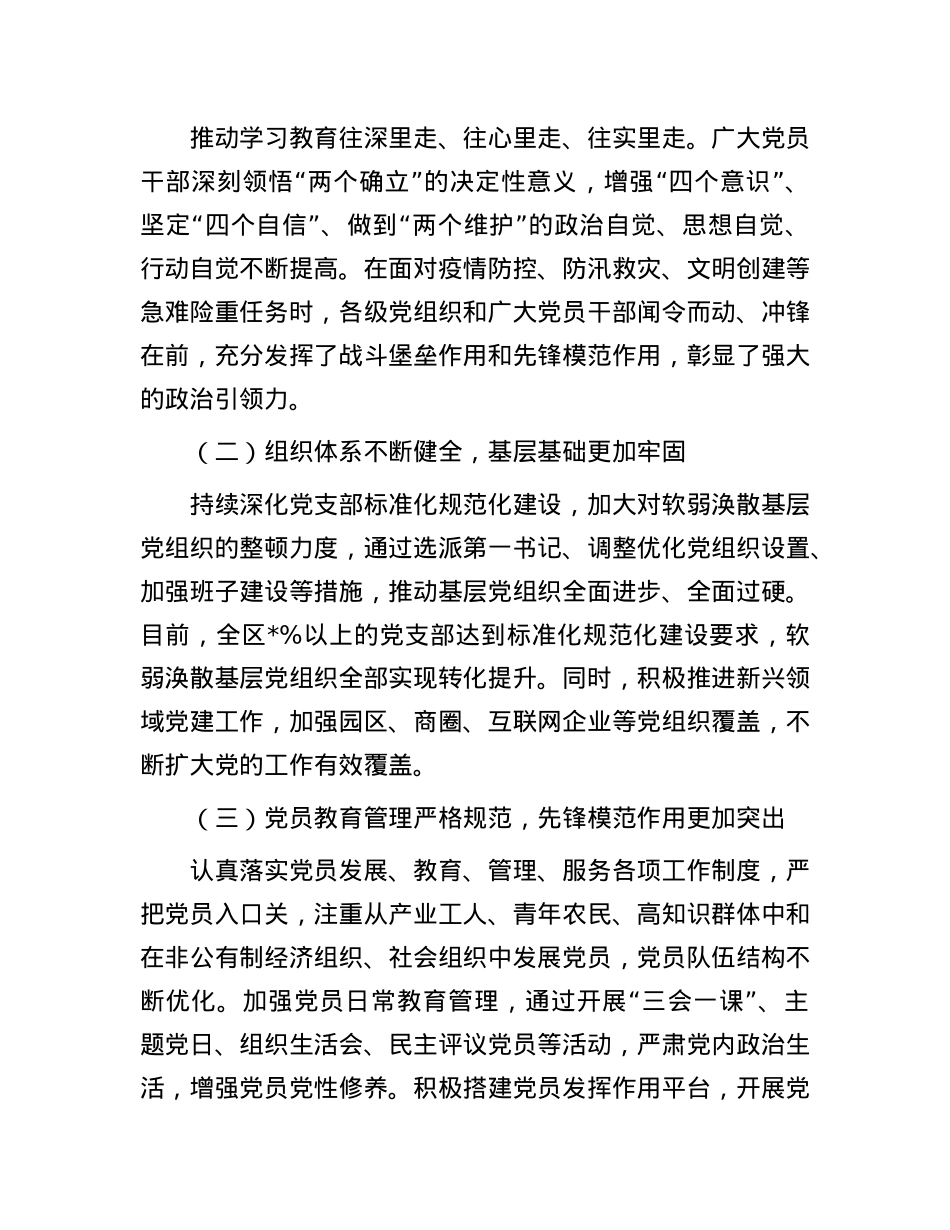 推动学习教育往深里走、往心里走、往实里走。广大党员干部深刻领悟“两个确立”的决定性意义，增强“四个意识”、坚定“四个自信”、做到“两个维护”的政治自觉、思想自觉、行动自觉不断提高。在面对疫情防控、防汛救灾、文明创建等急难险重任务时，各级党组织和广大党员干部闻令而动、冲锋在前，充分发挥了战斗堡垒作用和先锋模范作用，彰显了强大的政治引领力。

（二）组织体系不断健全，基层基础更加牢固

持续深化党支部标准化规范化建设，加大对软弱涣散基层党组织的整顿力度，通过选派第一书记、调整优化党组织设置、加强班子建设等措施，推动基层党组织全面进步、全面过硬。目前，全区*%以上的党支部达到标准化规范化建设要求，软弱涣散基层党组织全部实现转化提升。同时，积极推进新兴领域党建工作，加强园区、商圈、互联网企业等党组织覆盖，不断扩大党的工作有效覆盖。

（三）党员教育管理严格规范，先锋模范作用更加突出

认真落实党员发展、教育、管理、服务各项工作制度，严把党员入口关，注重从产业工人、青年农民、高知识群体中和在非公有制经济组织、社会组织中发展党员，党员队伍结构不断优化。加强党员日常教育管理，通过开展“三会一课”、主题党日、组织生活会、民主评议党员等活动，严肃党内政治生活，增强党员党性修养。积极搭建党员发挥作用平台，开展党